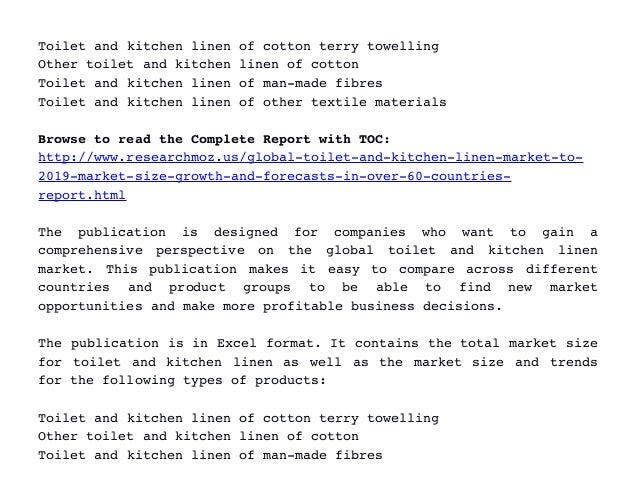 Toilet and kitchen linen of cotton terry towelling
Other toilet and kitchen linen of cotton
Toilet and kitchen linen of man-made fibres
Toilet and kitchen linen of other textile materials

Browse to read the Complete Report with TOC:
http://www.researchmoz.us/global-toilet-and-kitchen-linen-market-to-2019-market-size-growth-and-forecasts-in-over-60-countries-report.html

The publication is designed for companies who want to gain a comprehensive perspective on the global toilet and kitchen linen market. This publication makes it easy to compare across different countries and product groups to be able to find new market opportunities and make more profitable business decisions.

The publication is in Excel format. It contains the total market size for toilet and kitchen linen as well as the market size and trends for the following types of products:

Toilet and kitchen linen of cotton terry towelling
Other toilet and kitchen linen of cotton
Toilet and kitchen linen of man-made fibres